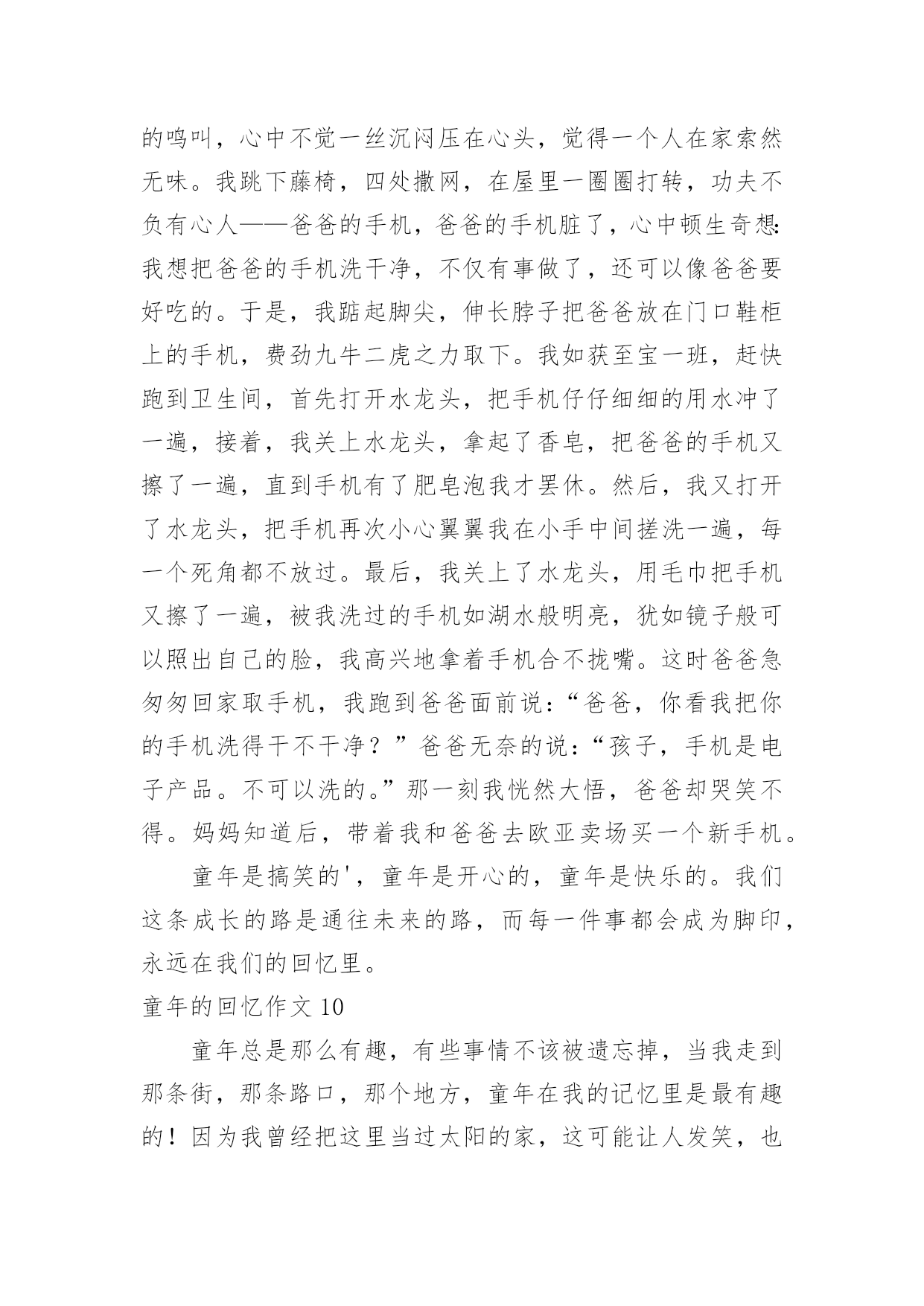 的鸣叫，心中不觉一丝沉闷压在心头，觉得一个人在家索然无味。我跳下藤椅，四处撒网，在屋里一圈圈打转，功夫不负有心人——爸爸的手机，爸爸的手机脏了，心中顿生奇想:我想把爸爸的手机洗干净，不仅有事做了，还可以像爸爸要好吃的。于是，我踮起脚尖，伸长脖子把爸爸放在门口鞋柜上的手机，费劲九牛二虎之力取下。我如获至宝一班，赶快跑到卫生间，首先打开水龙头，把手机仔仔细细的用水冲了一遍，接着，我关上水龙头，拿起了香皂，把爸爸的手机又擦了一遍，直到手机有了肥皂泡我才罢休。然后，我又打开了水龙头，把手机再次小心翼翼我在小手中间搓洗一遍，每一个死角都不放过。最后，我关上了水龙头，用毛巾把手机又擦了一遍，被我洗过的手机如湖水般明亮，犹如镜子般可以照出自己的脸，我高兴地拿着手机合不拢嘴。这时爸爸急匆匆回家取手机，我跑到爸爸面前说：“爸爸，你看我把你的手机洗得干不干净？”爸爸无奈的说：“孩子，手机是电子产品。不可以洗的。”那一刻我恍然大悟，爸爸却哭笑不得。妈妈知道后，带着我和爸爸去欧亚卖场买一个新手机。

童年是搞笑的'，童年是开心的，童年是快乐的。我们这条成长的路是通往未来的路，而每一件事都会成为脚印，永远在我们的回忆里。

童年的回忆作文 10

童年总是那么有趣，有些事情不该被遗忘掉，当我走到那条街，那条路口，那个地方，童年在我的记忆里是最有趣的！因为我曾经把这里当过太阳的家，这可能让人发笑，也